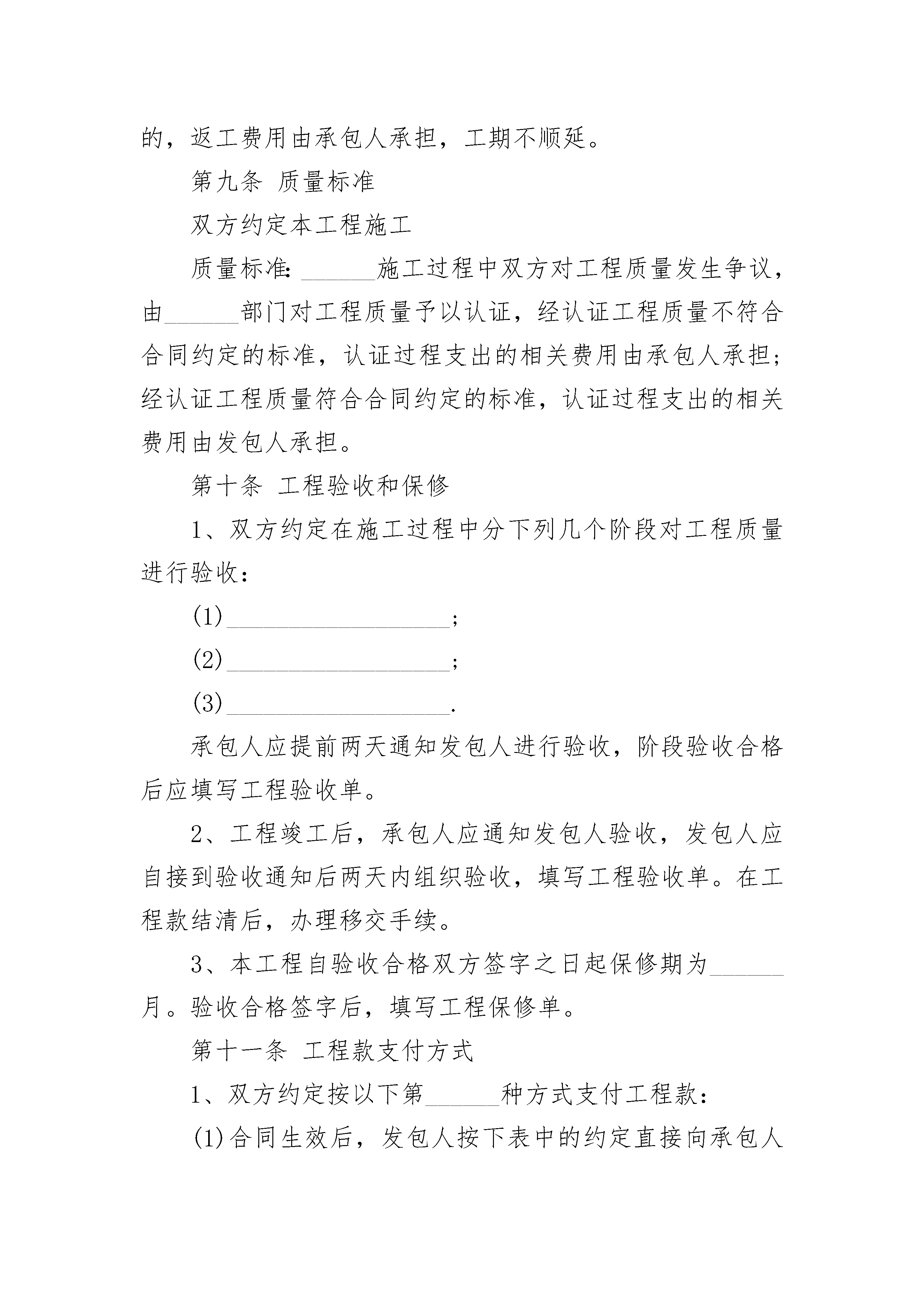 的，返工费用由承包人承担，工期不顺延。

第九条 质量标准

双方约定本工程施工

质量标准:______施工过程中双方对工程质量发生争议，由______部门对工程质量予以认证，经认证工程质量不符合合同约定的标准，认证过程支出的相关费用由承包人承担；经认证工程质量符合合同约定的标准，认证过程支出的相关费用由发包人承担。

第十条 工程验收和保修

1、双方约定在施工过程中分下列几个阶段对工程质量进行验收：

(1)__________________;

(2)__________________;

(3)__________________.

承包人应提前两天通知发包人进行验收，阶段验收合格后应填写工程验收单。

2、工程竣工后，承包人应通知发包人验收，发包人应自接到验收通知后两天内组织验收，填写工程验收单。在工程款结清后，办理移交手续。

3、本工程自验收合格双方签字之日起保修期为______月。验收合格签字后，填写工程保修单。

第十一条 工程款支付方式

1、双方约定按以下第______种方式支付工程款：

(1)合同生效后，发包人按下表中的约定直接向承包人